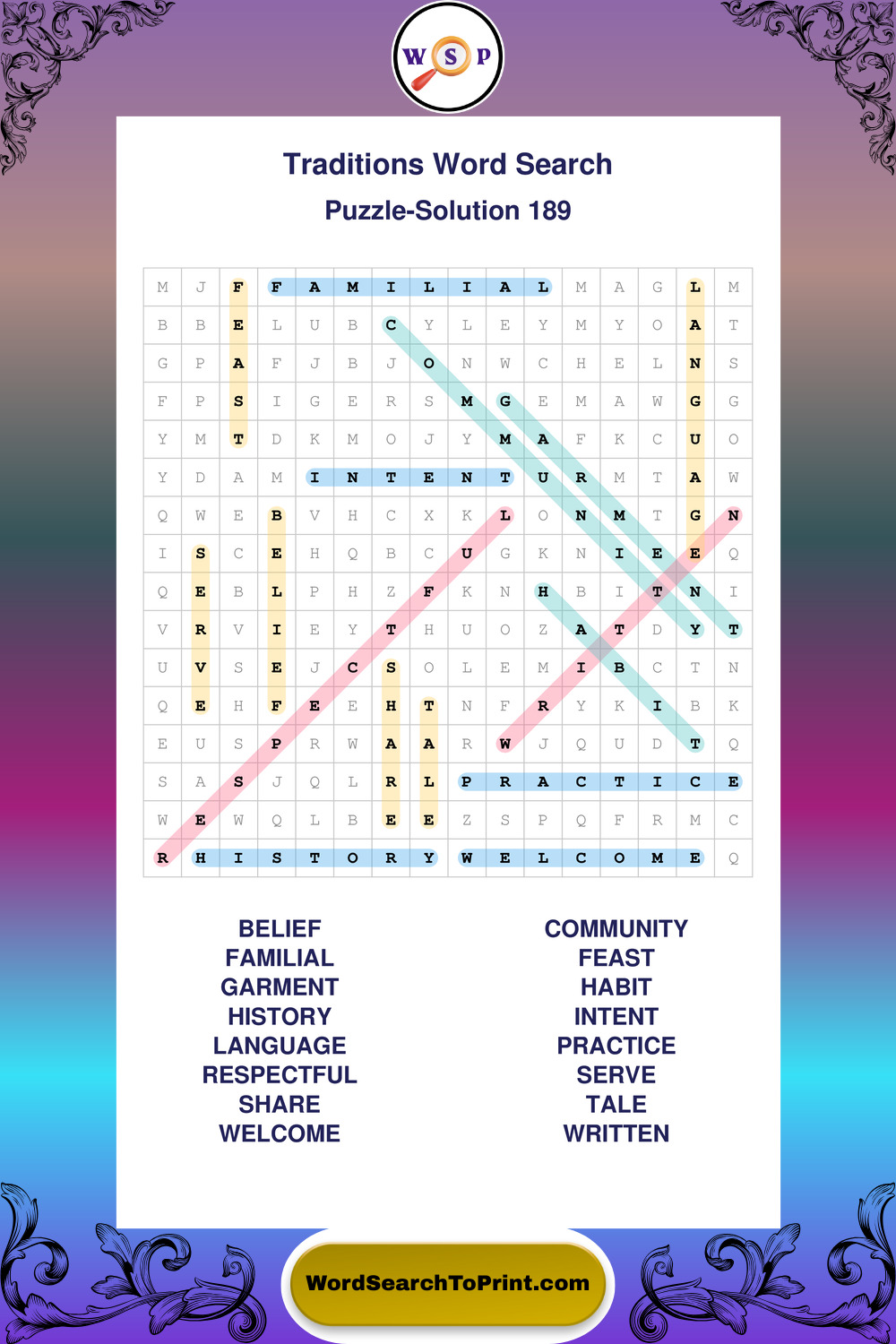 W S P

Traditions Word Search

Puzzle-Solution 189

| M | J | F | F | A | M | I | L | I | A | L | M | A | G | L | M |
|---|---|---|---|---|---|---|---|---|---|---|---|---|---|---|---|
| B | B | E | L | U | B | C | Y | L | E | Y | M | Y | O | A | T |
| G | P | A | F | J | B | J | O | N | W | C | H | E | L | N | S |
| F | P | S | I | G | E | R | S | M | G | E | M | A | W | G | G |
| Y | M | T | D | K | M | O | J | Y | M | A | F | K | C | U | O |
| Y | D | A | M | I | N | T | E | N | T | U | R | M | T | A | W |
| Q | W | E | B | V | H | C | X | K | L | O | N | M | T | G | N |
| I | S | C | E | H | Q | B | C | U | G | K | N | I | E | E | Q |
| Q | E | B | L | P | H | Z | F | K | N | H | B | I | T | N | I |
| V | R | V | I | E | Y | T | H | U | O | Z | A | T | D | Y | T |
| U | V | S | E | J | C | S | O | L | E | M | I | B | C | T | N |
| Q | E | H | F | E | E | H | T | N | F | R | Y | K | I | B | K |
| E | U | S | P | R | W | A | A | R | W | J | Q | U | D | T | Q |
| S | A | S | J | Q | L | R | L | P | R | A | C | T | I | C | E |
| W | E | W | Q | L | B | E | E | Z | S | P | Q | F | R | M | C |
| R | H | I | S | T | O | R | Y | W | E | L | C | O | M | E | Q |

BELIEF
FAMILIAL
GARMENT
HISTORY
LANGUAGE
RESPECTFUL
SHARE
WELCOME

COMMUNITY
FEAST
HABIT
INTENT
PRACTICE
SERVE
TALE
WRITTEN

WordSearchToPrint.com